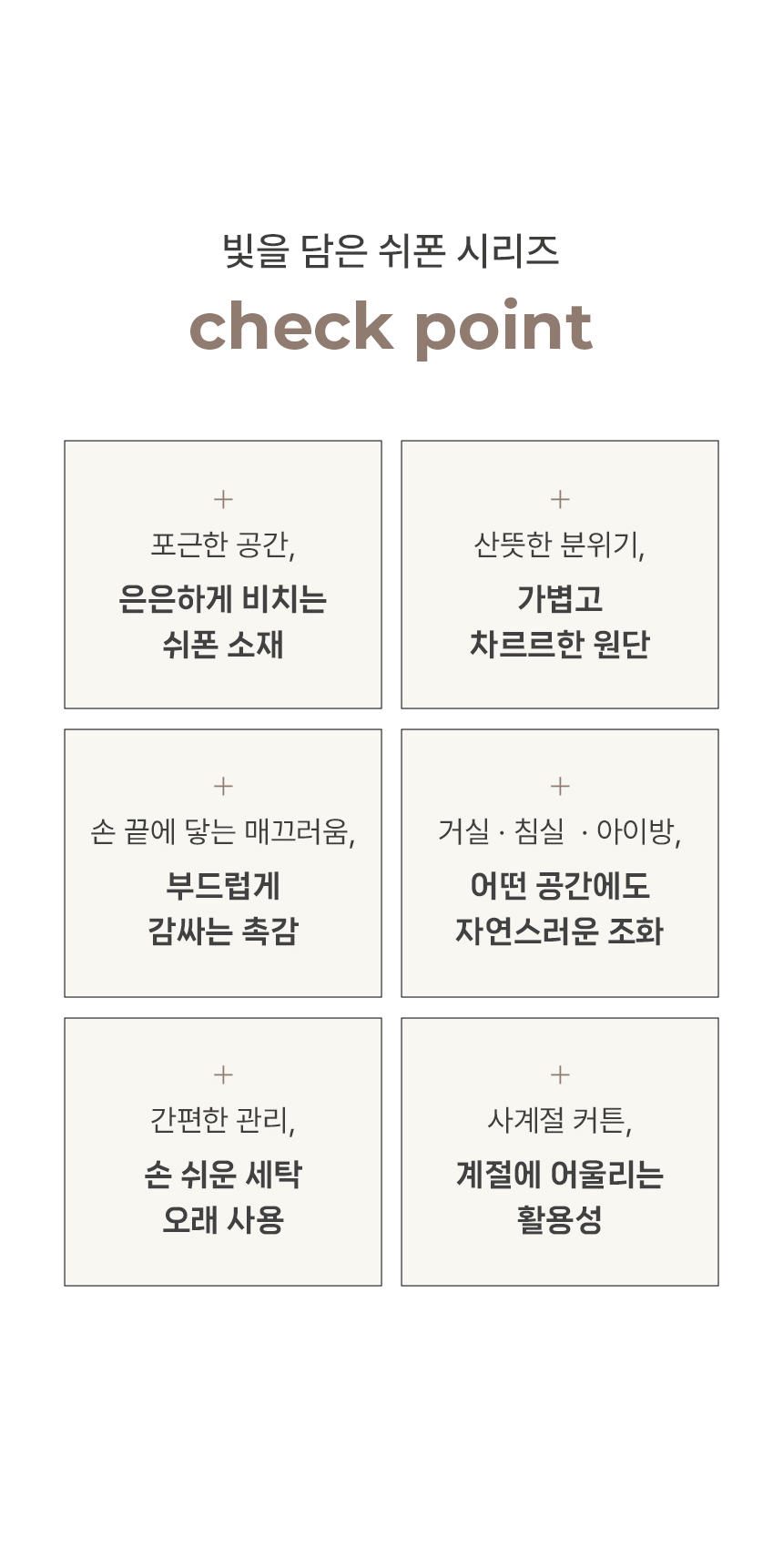 빛을 담은 쉬폰 시리즈

check point

+

포근한 공간,

은은하게 비치는
쉬폰 소재

+

산뜻한 분위기,

가볍고
차르르한 원단

+

손 끝에 닿는 매끄러움,

부드럽게
감싸는 촉감

+

거실 · 침실 · 아이방,

어떤 공간에도
자연스러운 조화

+

간편한 관리,

손 쉬운 세탁
오래 사용

+

사계절 커튼,

계절에 어울리는
활용성